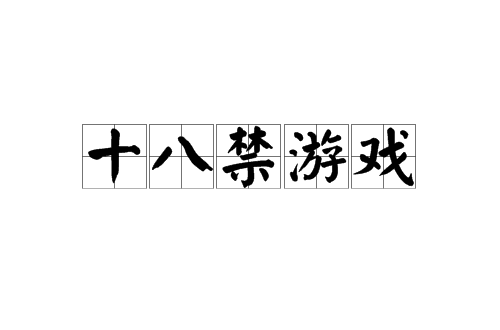 十八禁游戏